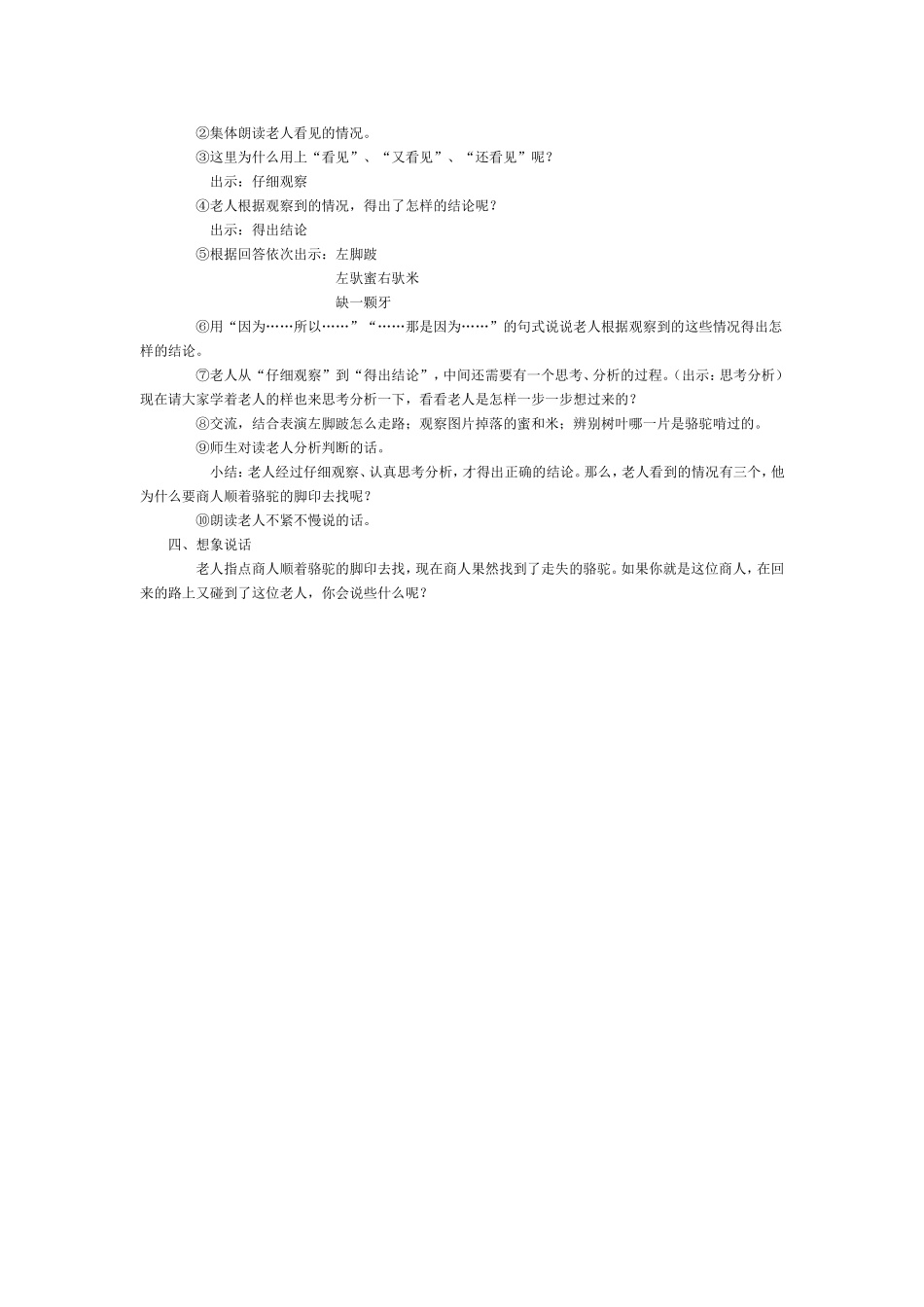 ②集体朗读老人看见的情况。

③这里为什么用上“看见”、“又看见”、“还看见”呢？

出示：仔细观察

④老人根据观察到的情况，得出了怎样的结论呢？

出示：得出结论

⑤根据回答依次出示：左脚跛

左驮蜜右驮米

缺一颗牙

⑥用“因为……所以……”“……那是因为……”的句式说说老人根据观察到的这些情况得出怎样的结论。

⑦老人从“仔细观察”到“得出结论”，中间还需要有一个思考、分析的过程。（出示：思考分析）现在请大家学着老人的样也来思考分析一下，看看老人是怎样一步一步想过来的？

⑧交流，结合表演左脚跛怎么走路；观察图片掉落的蜜和米；辨别树叶哪一片是骆驼啃过的。

⑨师生对读老人分析判断的话。

小结：老人经过仔细观察、认真思考分析，才得出正确的结论。那么，老人看到的情况有三个，他为什么要商人顺着骆驼的脚印去找呢？

⑩朗读老人不紧不慢说的话。

四、想象说话

老人指点商人顺着骆驼的脚印去找，现在商人果然找到了走失的骆驼。如果你就是这位商人，在回来的路上又碰到了这位老人，你会说些什么呢？